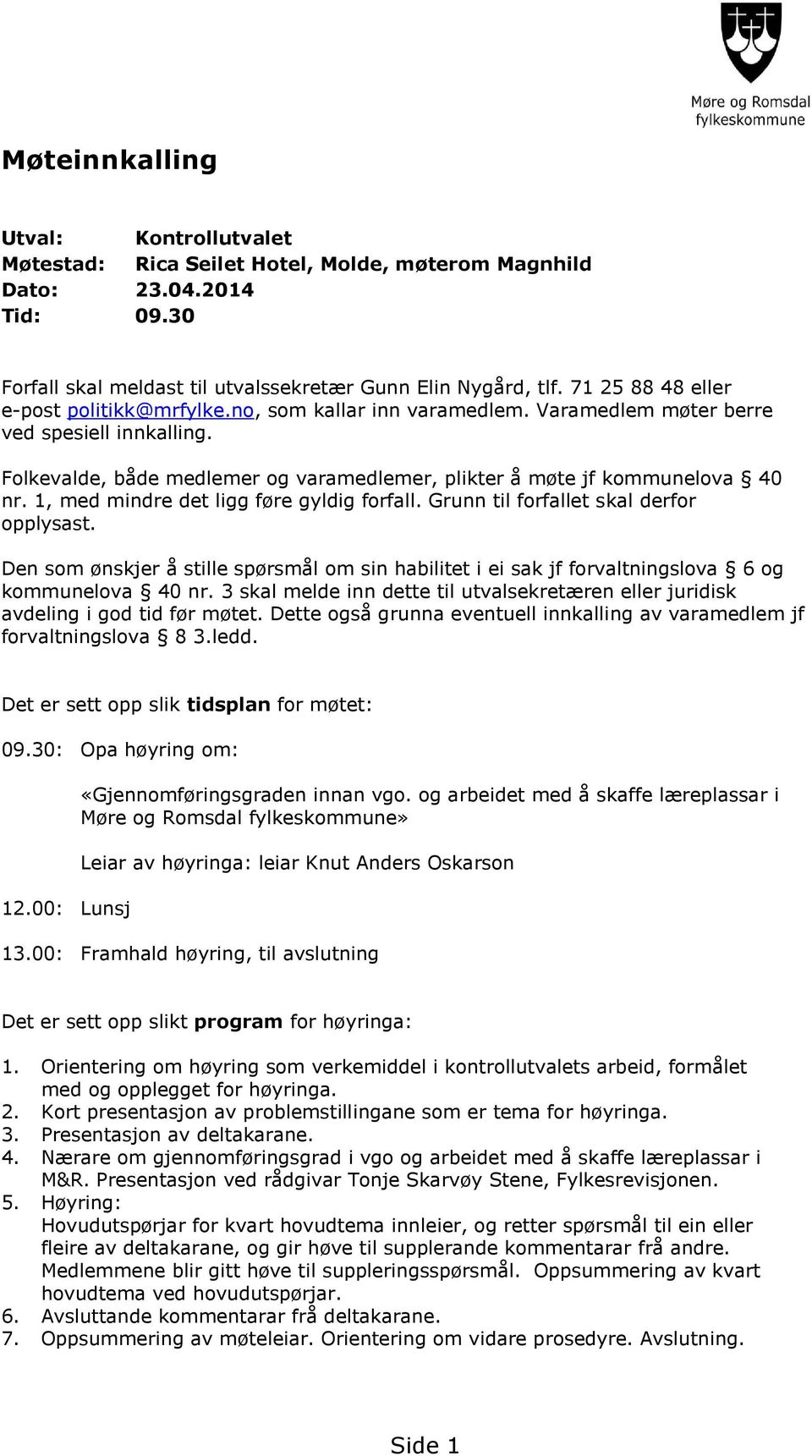 Møre og Romsdal fylkeskommune

Møteinnkalling

Utval: Kontrollutvalet
Møtestad: Rica Seilet Hotel, Molde, møterom Magnhild
Dato: 23.04.2014
Tid: 09.30

Forfall skal meldast til utvalssekretær Gunn Elin Nygård, tlf. 71 25 88 48 eller e-post politikk@mrfylke.no, som kallar inn varamedlem. Varamedlem møter berre ved spesiell innkalling.

Folkevalde, både medlemer og varamedlemer, plikter å møte jf kommunelova § 40 nr. 1, med mindre det ligg føre gyldig forfall. Grunn til forfallet skal derfor opplysast.

Den som ønskjer å stille spørsmål om sin habilitet i ei sak jf forvaltningslova § 6 og kommunelova § 40 nr. 3 skal melde inn dette til utvalsekretæren eller juridisk avdeling i god tid før møtet. Dette også grunna eventuell innkalling av varamedlem jf forvaltningslova § 8 3.ledd.

Det er sett opp slik tidsplan for møtet:

09.30: Opa høyring om:

«Gjennomføringsgraden innan vgo. og arbeidet med å skaffe læreplassar i Møre og Romsdal fylkeskommune»

Leiar av høyringa: leiar Knut Anders Oskarson

12.00: Lunsj

13.00: Framhald høyring, til avslutning

Det er sett opp slikt program for høyringa:

1. Orientering om høyring som verkemiddel i kontrollutvalets arbeid, formålet med og opplegget for høyringa.
2. Kort presentasjon av problemstillingane som er tema for høyringa.
3. Presentasjon av deltakarane.
4. Nærare om gjennomføringsgrad i vgo og arbeidet med å skaffe læreplassar i M&R. Presentasjon ved rådgivar Tonje Skarvøy Stene, Fylkesrevisjonen.
5. Høyring:
Hovudutspørjar for kvart hovudtema innleier, og retter spørsmål til ein eller fleire av deltakarane, og gir høve til supplerande kommentarar frå andre. Medlemmene blir gitt høve til suppleringsspørsmål. Oppsummering av kvart hovudtema ved hovudutspørjar.
6. Avsluttande kommentarar frå deltakarane.
7. Oppsummering av møteleiar. Orientering om vidare prosedyre. Avslutning.

Side 1